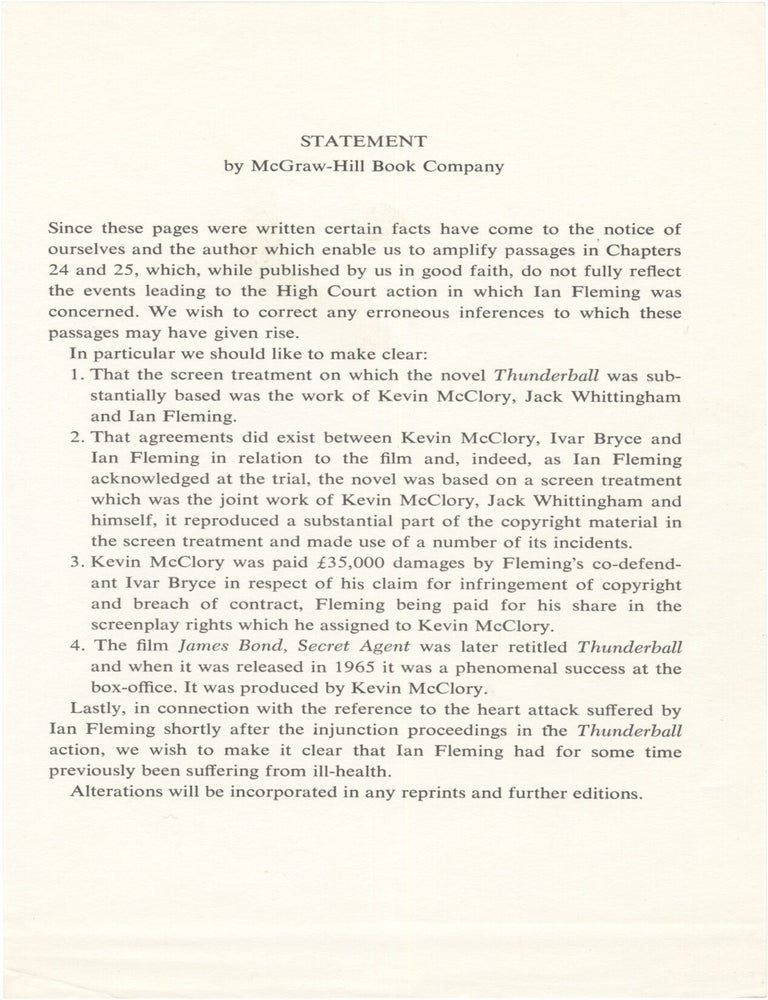 STATEMENT
by McGraw-Hill Book Company

Since these pages were written certain facts have come to the notice of ourselves and the author which enable us to amplify passages in Chapters 24 and 25, which, while published by us in good faith, do not fully reflect the events leading to the High Court action in which Ian Fleming was concerned. We wish to correct any erroneous inferences to which these passages may have given rise.

In particular we should like to make clear:

1. That the screen treatment on which the novel Thunderball was substantially based was the work of Kevin McClory, Jack Whittingham and Ian Fleming.

2. That agreements did exist between Kevin McClory, Ivar Bryce and Ian Fleming in relation to the film and, indeed, as Ian Fleming acknowledged at the trial, the novel was based on a screen treatment which was the joint work of Kevin McClory, Jack Whittingham and himself, it reproduced a substantial part of the copyright material in the screen treatment and made use of a number of its incidents.

3. Kevin McClory was paid £35,000 damages by Fleming's co-defendant Ivar Bryce in respect of his claim for infringement of copyright and breach of contract, Fleming being paid for his share in the screenplay rights which he assigned to Kevin McClory.

4. The film James Bond, Secret Agent was later retitled Thunderball and when it was released in 1965 it was a phenomenal success at the box-office. It was produced by Kevin McClory.

Lastly, in connection with the reference to the heart attack suffered by Ian Fleming shortly after the injunction proceedings in the Thunderball action, we wish to make it clear that Ian Fleming had for some time previously been suffering from ill-health.

Alterations will be incorporated in any reprints and further editions.